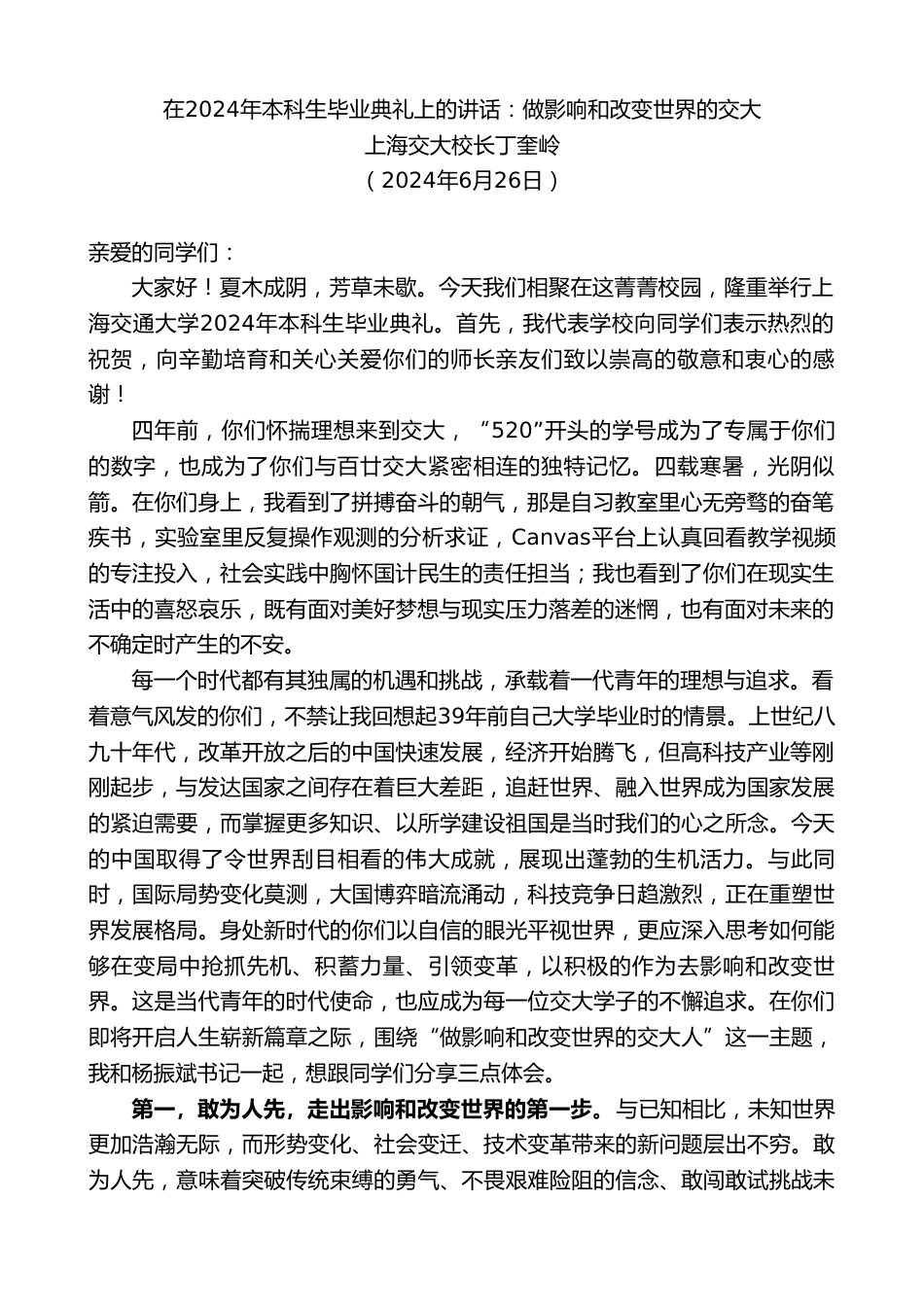 在2024年本科生毕业典礼上的讲话：做影响和改变世界的交大
上海交大校长丁奎岭
（2024年6月26日）

亲爱的同学们：

大家好！夏木成阴，芳草未歇。今天我们相聚在这菁菁校园，隆重举行上海交通大学2024年本科生毕业典礼。首先，我代表学校向同学们表示热烈的祝贺，向辛勤培育和关心关爱你们的师长亲友们致以崇高的敬意和衷心的感谢！

四年前，你们怀揣理想来到交大，“520”开头的学号成为了专属于你们的数字，也成为了你们与百廿交大紧密相连的独特记忆。四载寒暑，光阴似箭。在你们身上，我看到了拼搏奋斗的朝气，那是自习教室里心无旁骛的奋笔疾书，实验室里反复操作观测的分析求证，Canvas平台上认真回看教学视频的专注投入，社会实践中胸怀国计民生的责任担当；我也看到了你们在现实生活中的喜怒哀乐，既有面对美好梦想与现实压力落差的迷惘，也有面对未来的不确定时产生的不安。

每一个时代都有其独属的机遇和挑战，承载着一代青年的理想与追求。看着意气风发的你们，不禁让我回想起39年前自己大学毕业时的情景。上世纪八九十年代，改革开放之后的中国快速发展，经济开始腾飞，但高科技产业等刚刚起步，与发达国家之间存在着巨大差距，追赶世界、融入世界成为国家发展的紧迫需要，而掌握更多知识、以所学建设祖国是当时我们的心之所念。今天的中国取得了令世界刮目相看的伟大成就，展现出蓬勃的生机活力。与此同时，国际局势变化莫测，大国博弈暗流涌动，科技竞争日趋激烈，正在重塑世界发展格局。身处新时代的你们以自信的眼光平视世界，更应深入思考如何能够在变局中抢抓先机、积蓄力量、引领变革，以积极的作为去影响和改变世界。这是当代青年的时代使命，也应成为每一位交大学子的不懈追求。在你们即将开启人生崭新篇章之际，围绕“做影响和改变世界的交大人”这一主题，我和杨振斌书记一起，想跟同学们分享三点体会。

第一，敢为人先，走出影响和改变世界的第一步。与已知相比，未知世界更加浩瀚无际，而形势变化、社会变迁、技术变革带来的新问题层出不穷。敢为人先，意味着突破传统束缚的勇气、不畏艰难险阻的信念、敢闯敢试挑战未